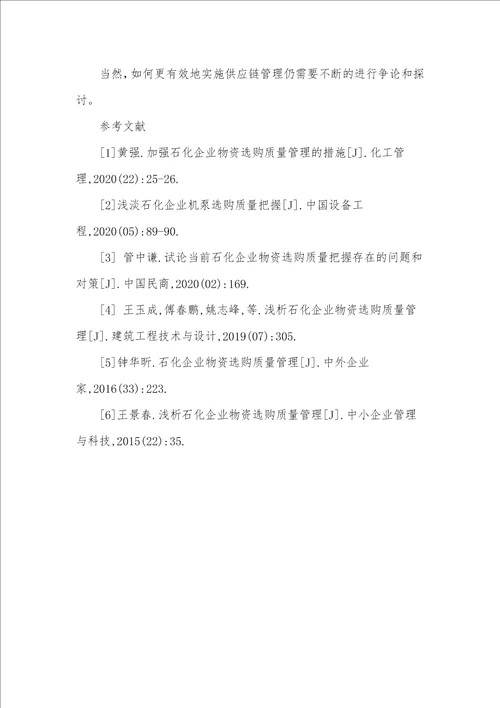 当然，如何更有效地实施供应链管理仍需要不断的进行争论和探讨。

参考文献

[1]黄强.加强石化企业物资选购质量管理的措施[J].化工管理,2020(22):25-26.

[2]浅淡石化企业机泵选购质量把握[J].中国设备工程,2020(05):89-90.

[3] 管中谦.试论当前石化企业物资选购质量把握存在的问题和对策[J].中国民商,2020(02):169.

[4] 王玉成,傅春鹏,姚志峰,等.浅析石化企业物资选购质量管理[J].建筑工程技术与设计,2019(07):305.

[5]钟华昕.石化企业物资选购质量管理[J].中外企业家,2016(33):223.

[6]王景春.浅析石化企业物资选购质量管理[J].中小企业管理与科技,2015(22):35.